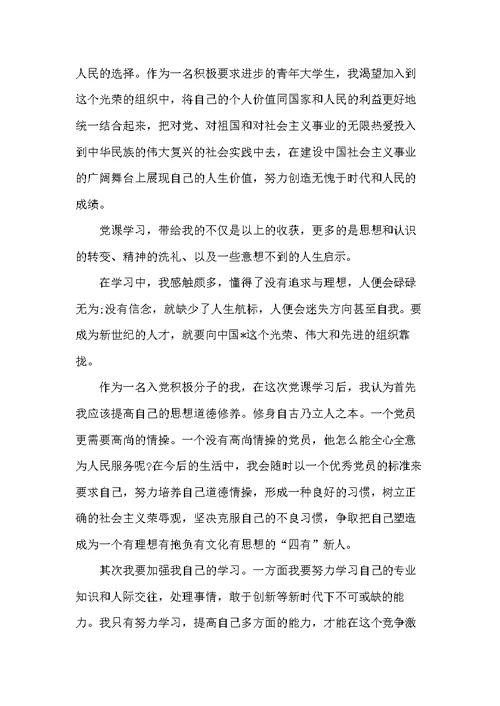 人民的选择。作为一名积极要求进步的青年大学生，我渴望加入到这个光荣的组织中，将自己的个人价值同国家和人民的利益更好地统一结合起来，把对党、对祖国和对社会主义事业的无限热爱投入到中华民族的伟大复兴的社会实践中去，在建设中国社会主义事业的广阔舞台上展现自己的人生价值，努力创造无愧于时代和人民的成绩。

党课学习，带给我的不仅是以上的收获，更多的是思想和认识的转变、精神的洗礼、以及一些意想不到的人生启示。

在学习中，我感触颇多，懂得了没有追求与理想，人便会碌碌无为;没有信念，就缺少了人生航标，人便会迷失方向甚至自我。要成为新世纪的人才，就要向中国*这个光荣、伟大和先进的组织靠拢。

作为一名入党积极分子的我，在这次党课学习后，我认为首先我应该提高自己的思想道德修养。修身自古乃立人之本。一个党员更需要高尚的情操。一个没有高尚情操的党员，他怎么能全心全意为人民服务呢?在今后的生活中，我会随时以一个优秀党员的标准来要求自己，努力培养自己道德情操，形成一种良好的习惯，树立正确的社会主义荣辱观，坚决克服自己的不良习惯，争取把自己塑造成为一个有理想有抱负有文化有思想的“四有”新人。

其次我要加强我自己的学习。一方面我要努力学习自己的专业知识和人际交往，处理事情，敢于创新等新时代下不可或缺的能力。我只有努力学习，提高自己多方面的能力，才能在这个竞争激